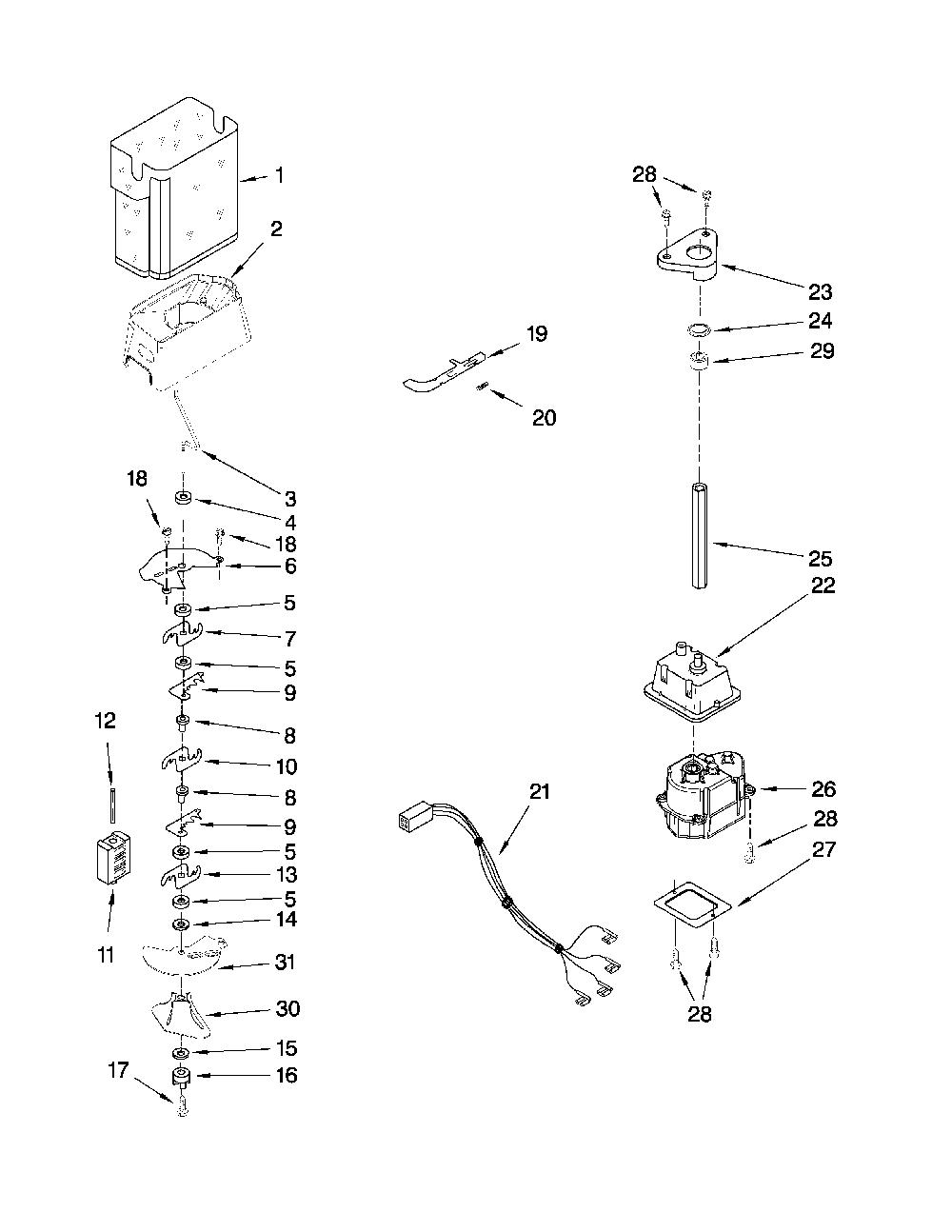 1
2
3
4
18
18
6
5
7
5
9
8
10
8
9
5
13
5
14
31
30
15
16
17
12
11
19
20
21
28
23
24
29
25
22
26
28
27
28